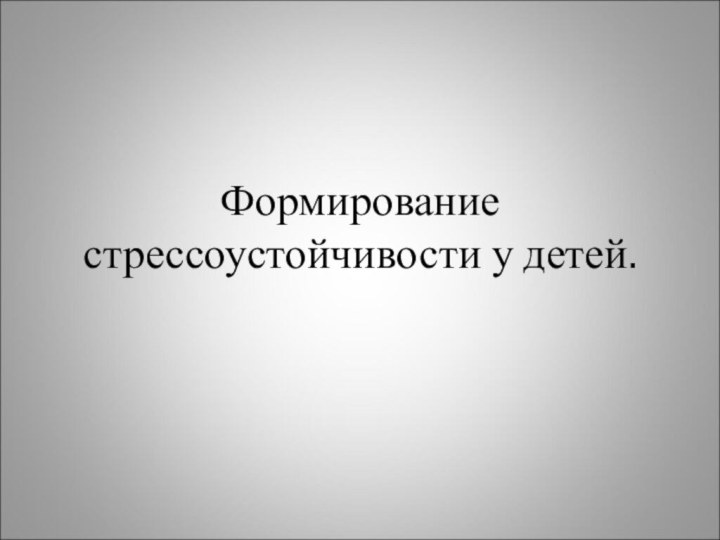 Формирование стрессоустойчивости у детей.